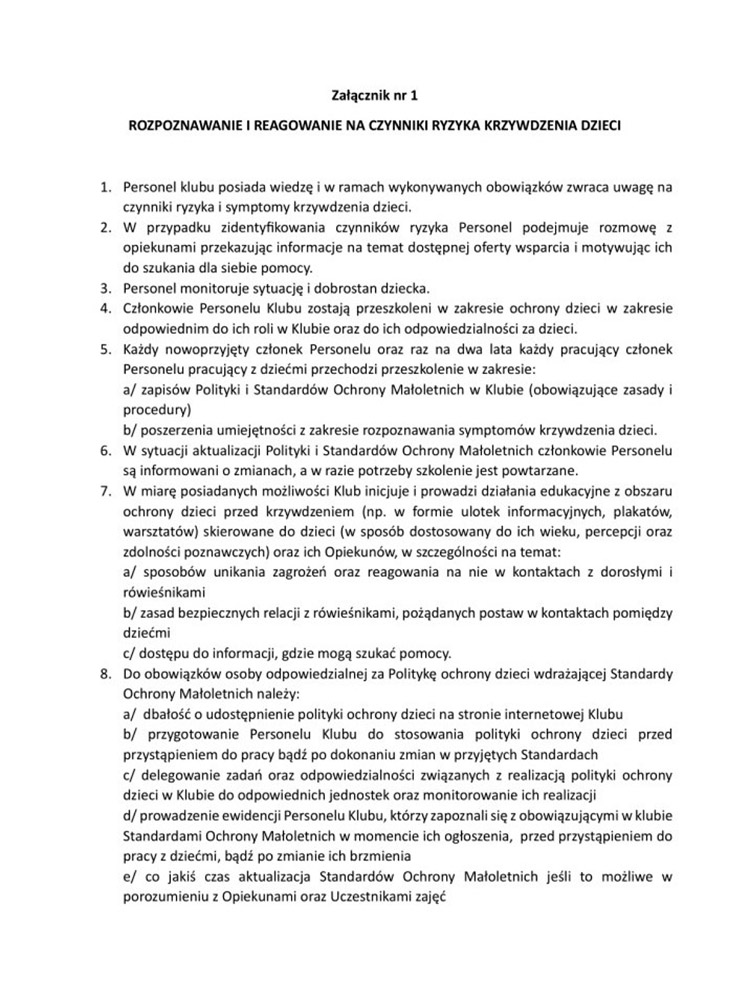 Załącznik nr 1

ROZPOZNAWANIE I REAGOWANIE NA CZYNNIKI RYZYKA KRZYWDZENIA DZIECI

1. Personel klubu posiada wiedzę i w ramach wykonywanych obowiązków zwraca uwagę na czynniki ryzyka i symptomy krzywdzenia dzieci.
2. W przypadku zidentyfikowania czynników ryzyka Personel podejmuje rozmowę z opiekunami przekazując informacje na temat dostępnej oferty wsparcia i motywując ich do szukania dla siebie pomocy.
3. Personel monitoruje sytuację i dobrostan dziecka.
4. Członkowie Personelu Klubu zostają przeszkoleni w zakresie ochrony dzieci w zakresie odpowiednim do ich roli w Klubie oraz do ich odpowiedzialności za dzieci.
5. Każdy nowoprzyjęty członek Personelu oraz raz na dwa lata każdy pracujący członek Personelu pracujący z dziećmi przechodzi przeszkolenie w zakresie:
a/ zapisów Polityki i Standardów Ochrony Małoletnich w Klubie (obowiązujące zasady i procedury)
b/ poszerzenia umiejętności z zakresie rozpoznawania symptomów krzywdzenia dzieci.
6. W sytuacji aktualizacji Polityki i Standardów Ochrony Małoletnich członkowie Personelu są informowani o zmianach, a w razie potrzeby szkolenie jest powtarzane.
7. W miarę posiadanych możliwości Klub inicjuje i prowadzi działania edukacyjne z obszaru ochrony dzieci przed krzywdzeniem (np. w formie ulotek informacyjnych, plakatów, warsztatów) skierowane do dzieci (w sposób dostosowany do ich wieku, percepcji oraz zdolności poznawczych) oraz ich Opiekunów, w szczególności na temat:
a/ sposobów unikania zagrożeń oraz reagowania na nie w kontaktach z dorosłymi i rówieśnikami
b/ zasad bezpiecznych relacji z rówieśnikami, pożądanych postaw w kontaktach pomiędzy dziećmi
c/ dostępu do informacji, gdzie mogą szukać pomocy.
8. Do obowiązków osoby odpowiedzialnej za Politykę ochrony dzieci wdrażającej Standardy Ochrony Małoletnich należy:
a/ dbałość o udostępnienie polityki ochrony dzieci na stronie internetowej Klubu
b/ przygotowanie Personelu Klubu do stosowania polityki ochrony dzieci przed przystąpieniem do pracy bądź po dokonaniu zmian w przyjętych Standardach
c/ delegowanie zadań oraz odpowiedzialności związanych z realizacją polityki ochrony dzieci w Klubie do odpowiednich jednostek oraz monitorowanie ich realizacji
d/ prowadzenie ewidencji Personelu Klubu, którzy zapoznali się z obowiązującymi w klubie Standardami Ochrony Małoletnich w momencie ich ogłoszenia, przed przystąpieniem do pracy z dziećmi, bądź po zmianie ich brzmienia
e/ co jakiś czas aktualizacja Standardów Ochrony Małoletnich jeśli to możliwe w porozumieniu z Opiekunami oraz Uczestnikami zajęć